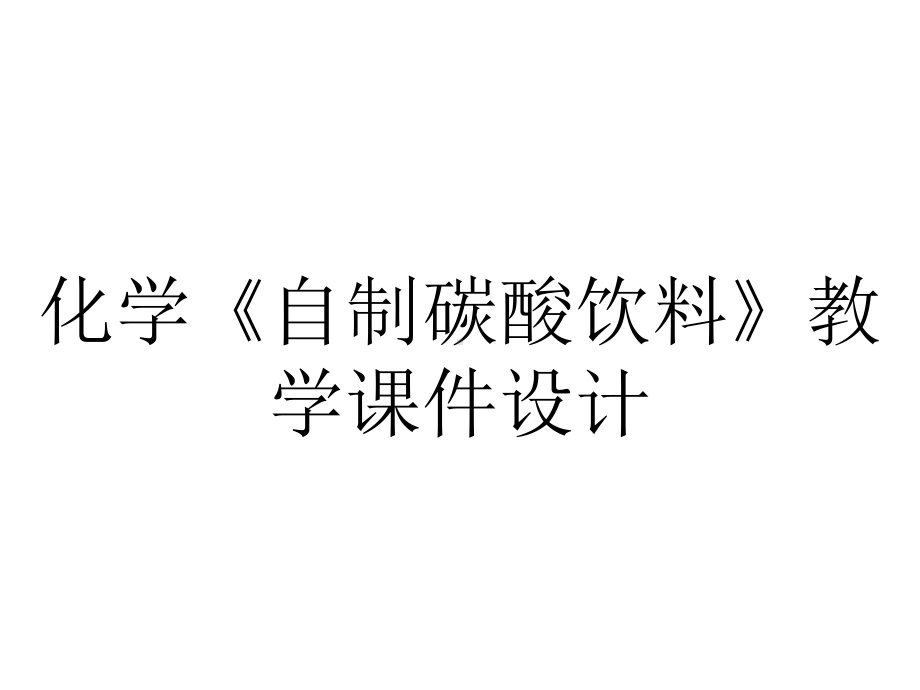 化学《自制碳酸饮料》教学课件设计